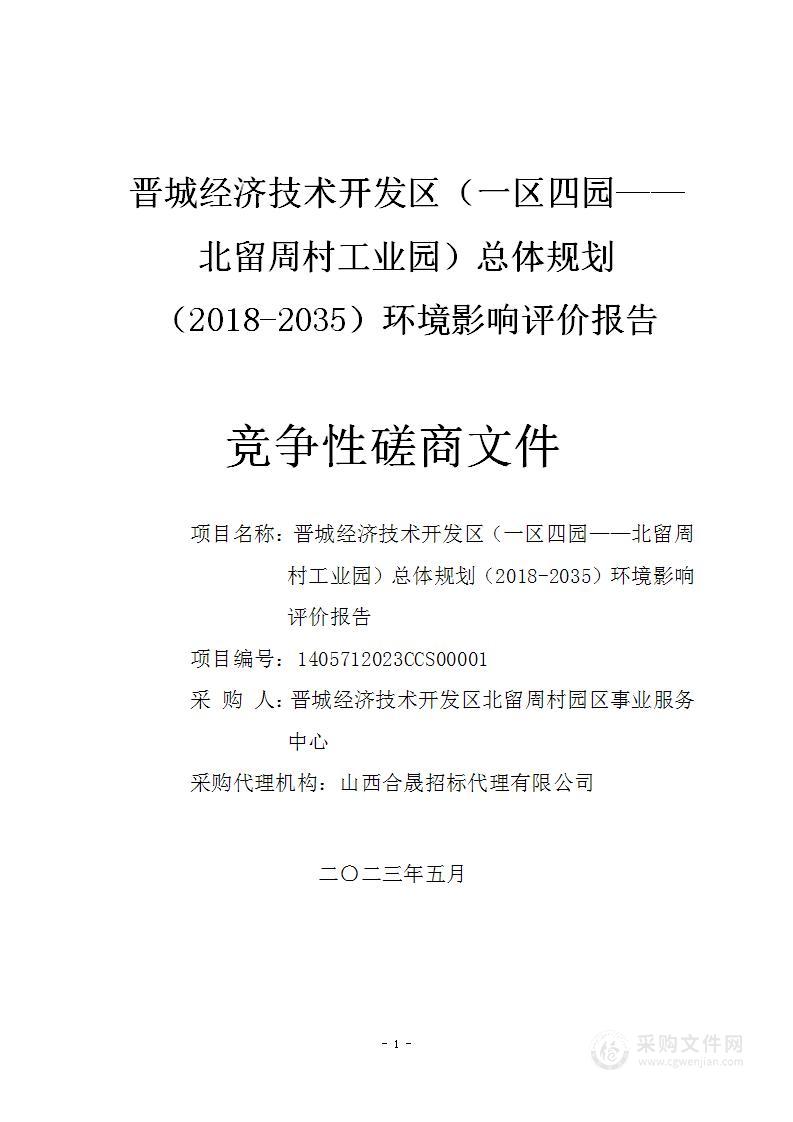 晋城经济技术开发区（一区四园——北留周村工业园）总体规划（2018-2035）环境影响评价报告

竞争性磋商文件

项目名称：晋城经济技术开发区（一区四园——北留周村工业园）总体规划（2018-2035）环境影响评价报告

项目编号：1405712023CCS00001

采 购 人：晋城经济技术开发区北留周村园区事业服务中心

采购代理机构：山西合晟招标代理有限公司

二〇二三年五月

- 1 -

采购文件网
www.cgwenjian.com